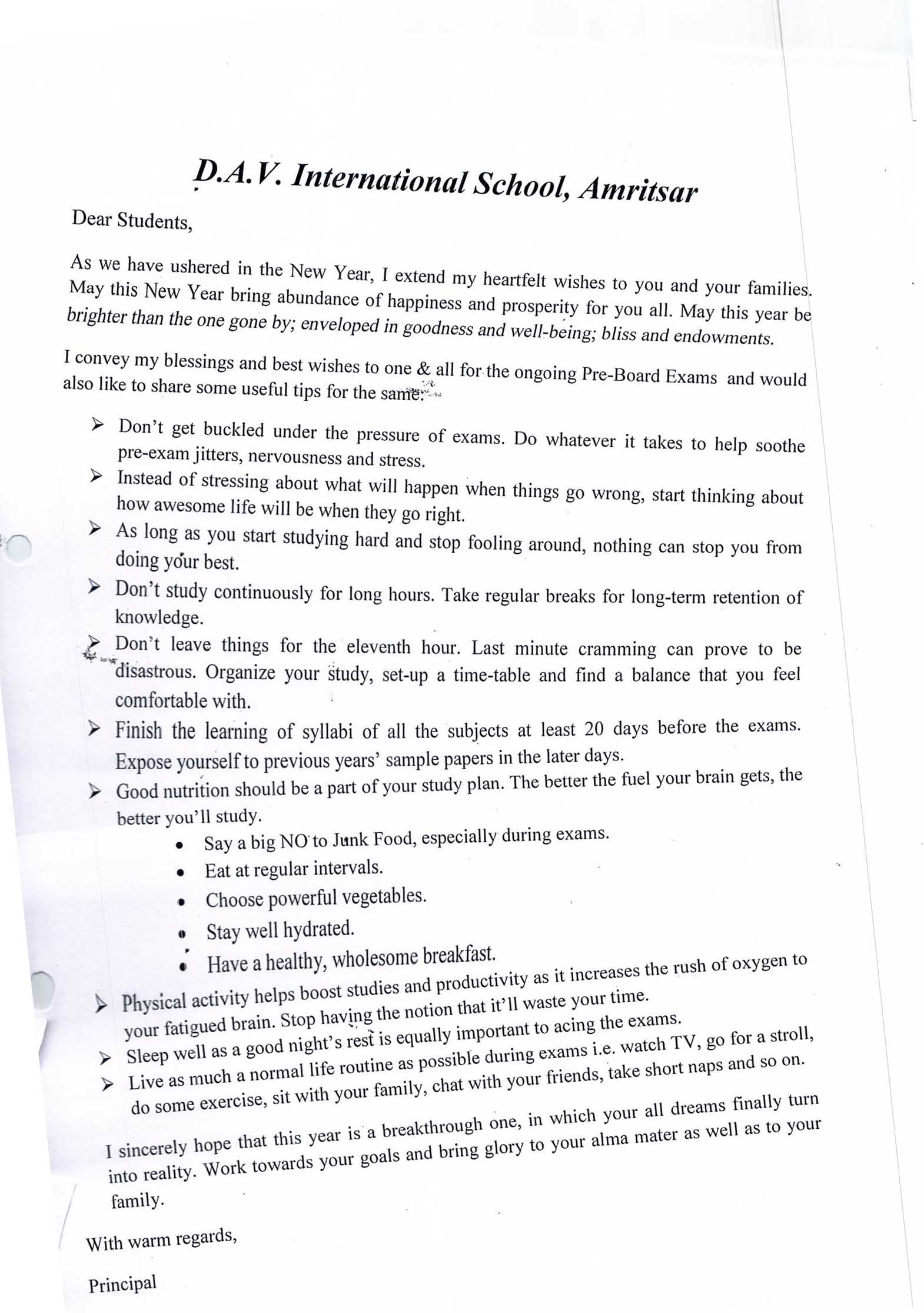 D.A.V. International School, Amritsar

Dear Students,

As we have ushered in the New Year, I extend my heartfelt wishes to you and your families. May this New Year bring abundance of happiness and prosperity for you all. May this year be brighter than the one gone by; enveloped in goodness and well-being; bliss and endowments.

I convey my blessings and best wishes to one & all for the ongoing Pre-Board Exams and would also like to share some useful tips for the same:

➢ Don't get buckled under the pressure of exams. Do whatever it takes to help soothe pre-exam jitters, nervousness and stress.
➢ Instead of stressing about what will happen when things go wrong, start thinking about how awesome life will be when they go right.
➢ As long as you start studying hard and stop fooling around, nothing can stop you from doing your best.
➢ Don't study continuously for long hours. Take regular breaks for long-term retention of knowledge.
➢ Don't leave things for the eleventh hour. Last minute cramming can prove to be disastrous. Organize your study, set-up a time-table and find a balance that you feel comfortable with.
➢ Finish the learning of syllabi of all the subjects at least 20 days before the exams. Expose yourself to previous years' sample papers in the later days.
➢ Good nutrition should be a part of your study plan. The better the fuel your brain gets, the better you'll study.
• Say a big NO to Junk Food, especially during exams.
• Eat at regular intervals.
• Choose powerful vegetables.
• Stay well hydrated.
• Have a healthy, wholesome breakfast.
➢ Physical activity helps boost studies and productivity as it increases the rush of oxygen to your fatigued brain. Stop having the notion that it'll waste your time.
➢ Sleep well as a good night's rest is equally important to acing the exams.
➢ Live as much a normal life routine as possible during exams i.e. watch TV, go for a stroll, do some exercise, sit with your family, chat with your friends, take short naps and so on.

I sincerely hope that this year is a breakthrough one, in which your all dreams finally turn into reality. Work towards your goals and bring glory to your alma mater as well as to your family.

With warm regards,

Principal